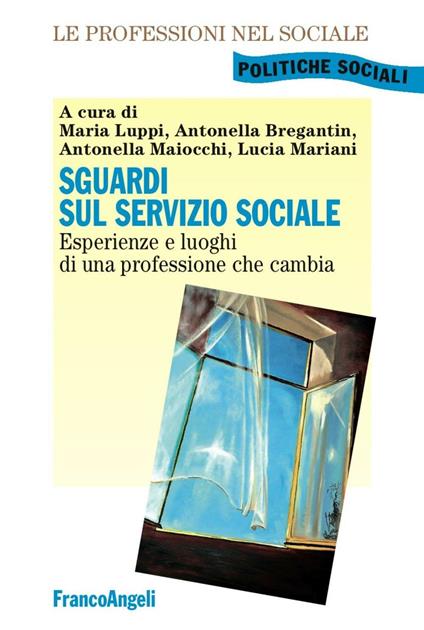 LE PROFESSIONI NEL SOCIALE

POLITICHE SOCIALI

A cura di
Maria Luppi, Antonella Bregantin, Antonella Maiocchi, Lucia Mariani

SGUARDI
SUL SERVIZIO SOCIALE

Esperienze e luoghi
di una professione che cambia

FrancoAngeli